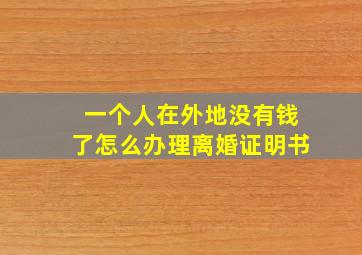 一个人在外地没有钱了怎么办理离婚证明书